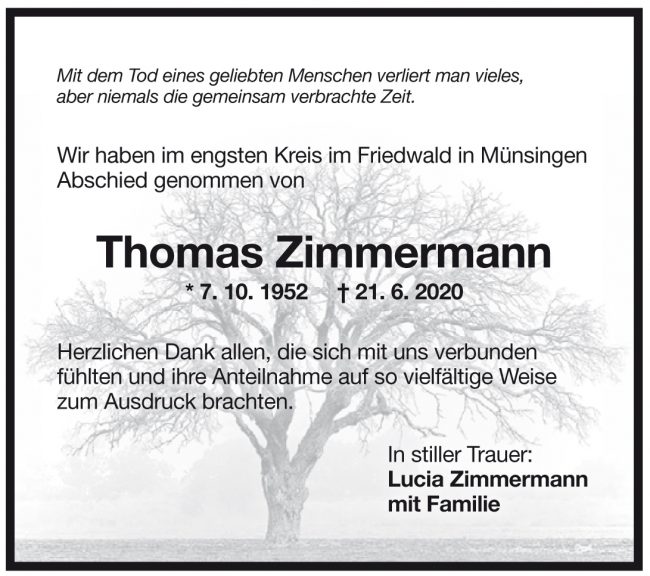 Mit dem Tod eines geliebten Menschen verliert man vieles, aber niemals die gemeinsam verbrachte Zeit.

Wir haben im engsten Kreis im Friedwald in Münsingen Abschied genommen von

Thomas Zimmermann

* 7. 10. 1952   † 21. 6. 2020

Herzlichen Dank allen, die sich mit uns verbunden fühlten und ihre Anteilnahme auf so vielfältige Weise zum Ausdruck brachten.

In stiller Trauer:
Lucia Zimmermann
mit Familie